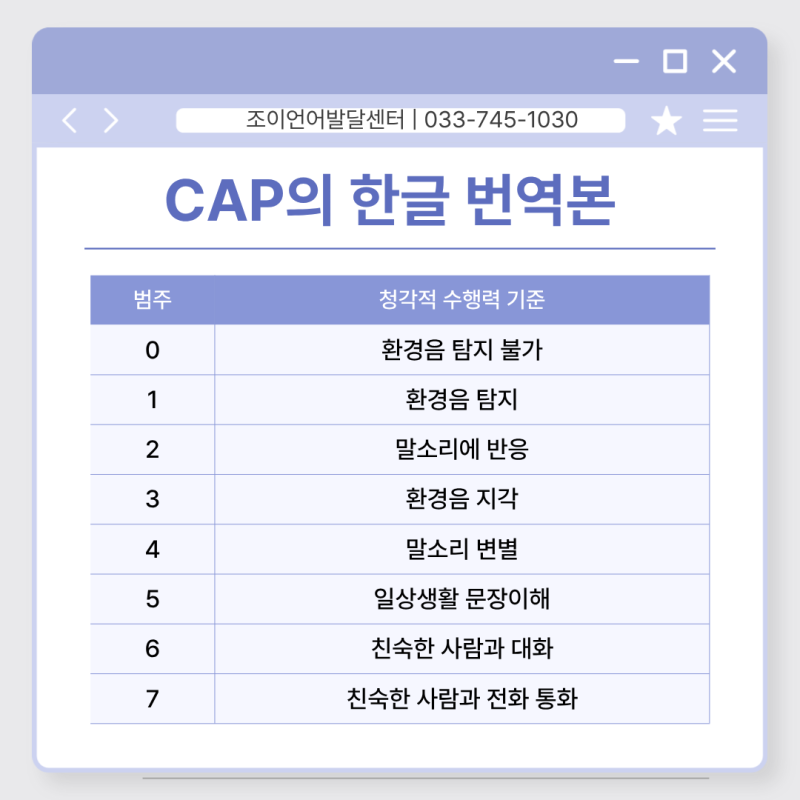 조이언어발달센터 | 033-745-1030

CAP의 한글 번역본

| 범주 | 청각적 수행력 기준 |
|---|---|
| 0 | 환경음 탐지 불가 |
| 1 | 환경음 탐지 |
| 2 | 말소리에 반응 |
| 3 | 환경음 지각 |
| 4 | 말소리 변별 |
| 5 | 일상생활 문장이해 |
| 6 | 친숙한 사람과 대화 |
| 7 | 친숙한 사람과 전화 통화 |